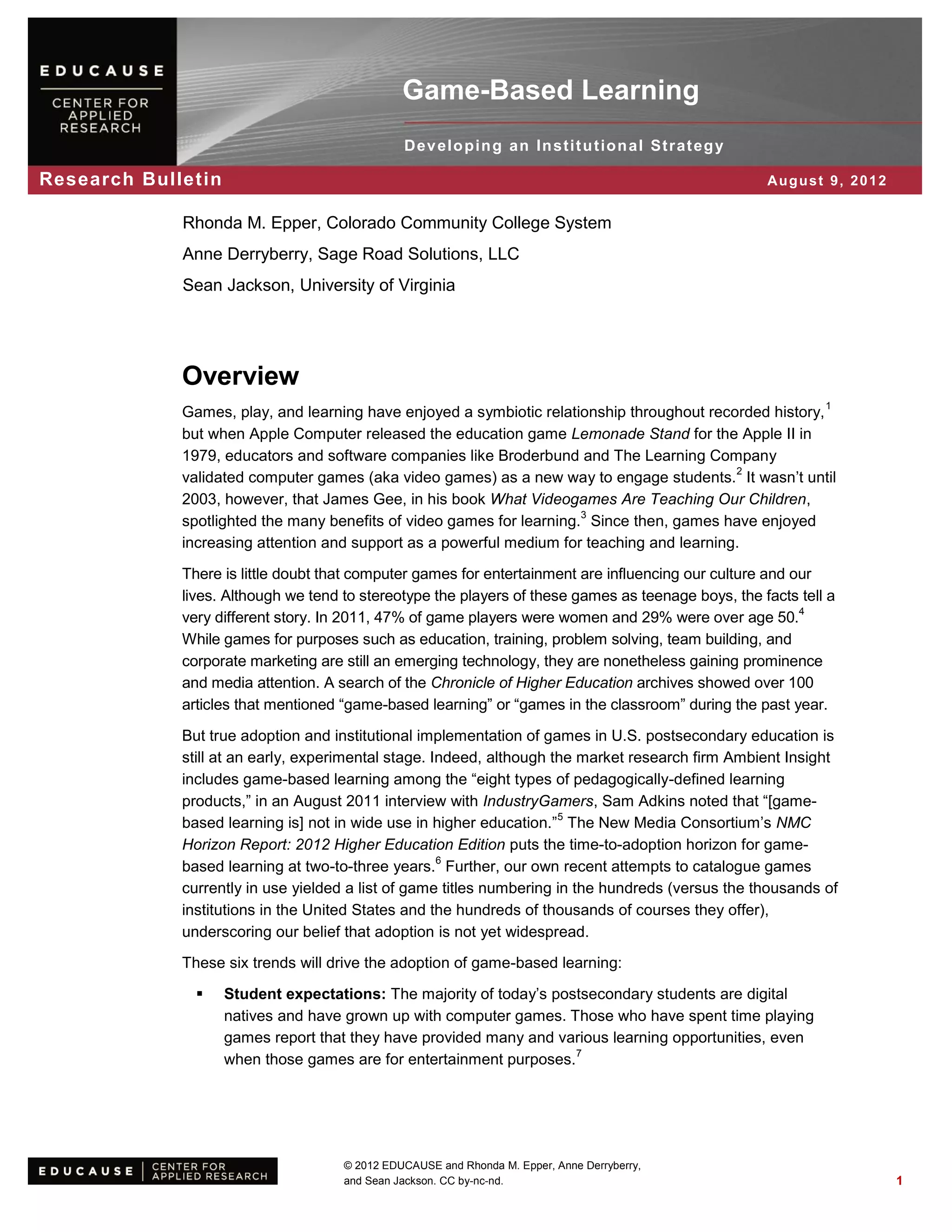 EDUCAUSE
CENTER FOR APPLIED RESEARCH

Game-Based Learning

Developing an Institutional Strategy

Research Bulletin

August 9, 2012

Rhonda M. Epper, Colorado Community College System

Anne Derryberry, Sage Road Solutions, LLC

Sean Jackson, University of Virginia

Overview

Games, play, and learning have enjoyed a symbiotic relationship throughout recorded history,$^1$ but when Apple Computer released the education game Lemonade Stand for the Apple II in 1979, educators and software companies like Broderbund and The Learning Company validated computer games (aka video games) as a new way to engage students.$^2$ It wasn't until 2003, however, that James Gee, in his book What Videogames Are Teaching Our Children, spotlighted the many benefits of video games for learning.$^3$ Since then, games have enjoyed increasing attention and support as a powerful medium for teaching and learning.

There is little doubt that computer games for entertainment are influencing our culture and our lives. Although we tend to stereotype the players of these games as teenage boys, the facts tell a very different story. In 2011, 47% of game players were women and 29% were over age 50.$^4$ While games for purposes such as education, training, problem solving, team building, and corporate marketing are still an emerging technology, they are nonetheless gaining prominence and media attention. A search of the Chronicle of Higher Education archives showed over 100 articles that mentioned “game-based learning” or “games in the classroom” during the past year.

But true adoption and institutional implementation of games in U.S. postsecondary education is still at an early, experimental stage. Indeed, although the market research firm Ambient Insight includes game-based learning among the “eight types of pedagogically-defined learning products,” in an August 2011 interview with IndustryGamers, Sam Adkins noted that “[game-based learning is] not in wide use in higher education.”$^5$ The New Media Consortium's NMC Horizon Report: 2012 Higher Education Edition puts the time-to-adoption horizon for game-based learning at two-to-three years.$^6$ Further, our own recent attempts to catalogue games currently in use yielded a list of game titles numbering in the hundreds (versus the thousands of institutions in the United States and the hundreds of thousands of courses they offer), underscoring our belief that adoption is not yet widespread.

These six trends will drive the adoption of game-based learning:

▪ Student expectations: The majority of today's postsecondary students are digital natives and have grown up with computer games. Those who have spent time playing games report that they have provided many and various learning opportunities, even when those games are for entertainment purposes.$^7$

EDUCAUSE | CENTER FOR APPLIED RESEARCH

© 2012 EDUCAUSE and Rhonda M. Epper, Anne Derryberry, and Sean Jackson. CC by-nc-nd.

1